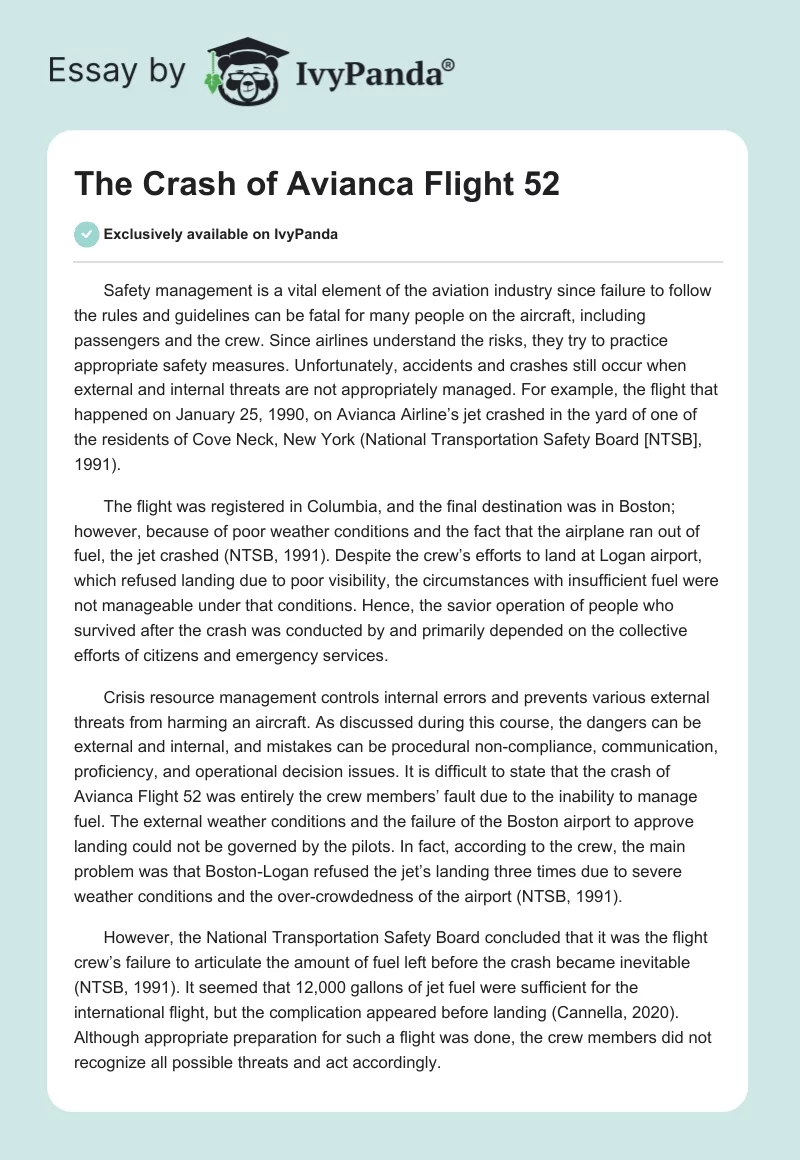 Essay by IvyPanda®

The Crash of Avianca Flight 52

Exclusively available on IvyPanda

Safety management is a vital element of the aviation industry since failure to follow the rules and guidelines can be fatal for many people on the aircraft, including passengers and the crew. Since airlines understand the risks, they try to practice appropriate safety measures. Unfortunately, accidents and crashes still occur when external and internal threats are not appropriately managed. For example, the flight that happened on January 25, 1990, on Avianca Airline's jet crashed in the yard of one of the residents of Cove Neck, New York (National Transportation Safety Board [NTSB], 1991).

The flight was registered in Columbia, and the final destination was in Boston; however, because of poor weather conditions and the fact that the airplane ran out of fuel, the jet crashed (NTSB, 1991). Despite the crew's efforts to land at Logan airport, which refused landing due to poor visibility, the circumstances with insufficient fuel were not manageable under that conditions. Hence, the savior operation of people who survived after the crash was conducted by and primarily depended on the collective efforts of citizens and emergency services.

Crisis resource management controls internal errors and prevents various external threats from harming an aircraft. As discussed during this course, the dangers can be external and internal, and mistakes can be procedural non-compliance, communication, proficiency, and operational decision issues. It is difficult to state that the crash of Avianca Flight 52 was entirely the crew members' fault due to the inability to manage fuel. The external weather conditions and the failure of the Boston airport to approve landing could not be governed by the pilots. In fact, according to the crew, the main problem was that Boston-Logan refused the jet's landing three times due to severe weather conditions and the over-crowdedness of the airport (NTSB, 1991).

However, the National Transportation Safety Board concluded that it was the flight crew's failure to articulate the amount of fuel left before the crash became inevitable (NTSB, 1991). It seemed that 12,000 gallons of jet fuel were sufficient for the international flight, but the complication appeared before landing (Cannella, 2020). Although appropriate preparation for such a flight was done, the crew members did not recognize all possible threats and act accordingly.